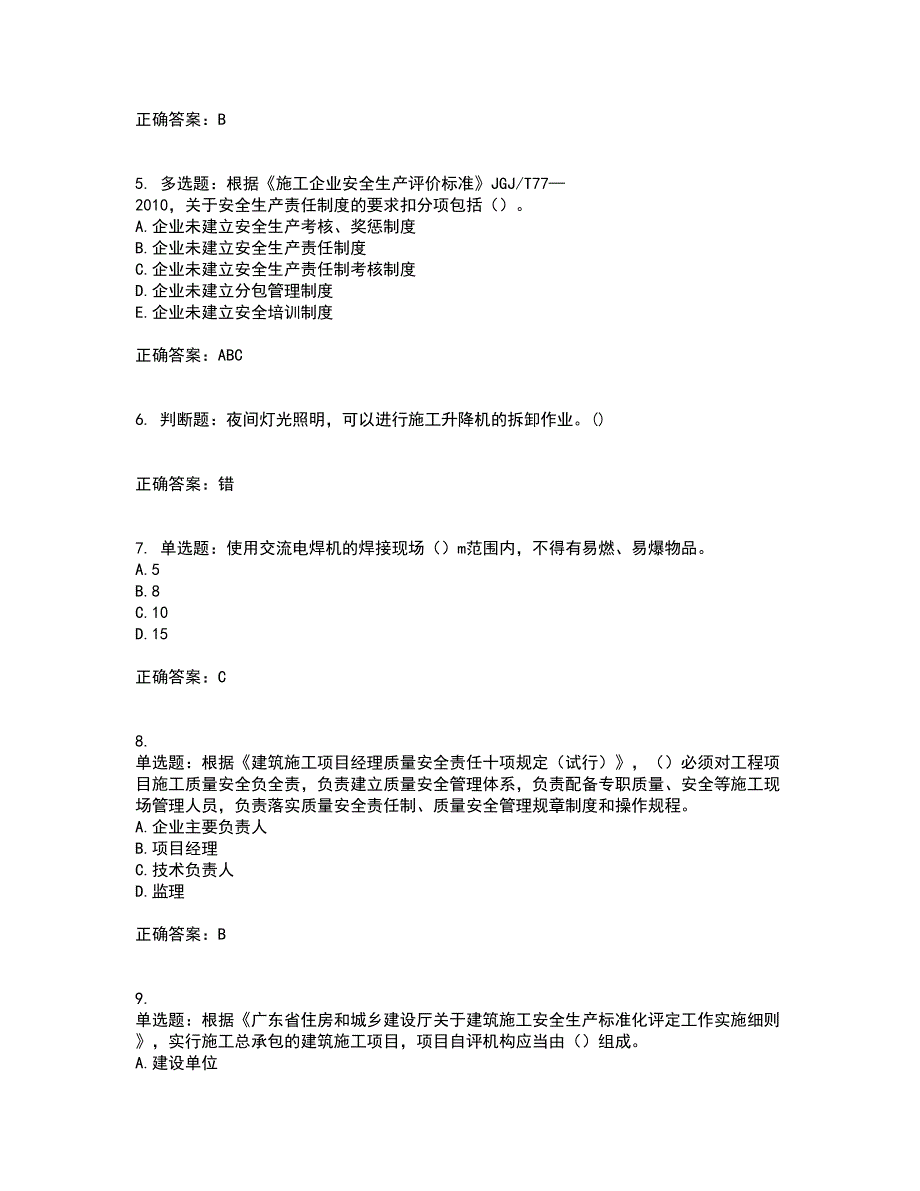 正确答案：B

5. 多选题：根据《施工企业安全生产评价标准》JGJ/T77—2010，关于安全生产责任制度的要求扣分项包括（）。
A.企业未建立安全生产考核、奖惩制度
B.企业未建立安全生产责任制度
C.企业未建立安全生产责任制考核制度
D.企业未建立分包管理制度
E.企业未建立安全培训制度

正确答案：ABC

6. 判断题：夜间灯光照明，可以进行施工升降机的拆卸作业。()

正确答案：错

7. 单选题：使用交流电焊机的焊接现场（）m范围内，不得有易燃、易爆物品。
A.5
B.8
C.10
D.15

正确答案：C

8. 单选题：根据《建筑施工项目经理质量安全责任十项规定（试行）》，（）必须对工程项目施工质量安全负全责，负责建立质量安全管理体系，负责配备专职质量、安全等施工现场管理人员，负责落实质量安全责任制、质量安全管理规章制度和操作规程。
A.企业主要负责人
B.项目经理
C.技术负责人
D.监理

正确答案：B

9. 单选题：根据《广东省住房和城乡建设厅关于建筑施工安全生产标准化评定工作实施细则》，实行施工总承包的建筑施工项目，项目自评机构应当由（）组成。
A.建设单位